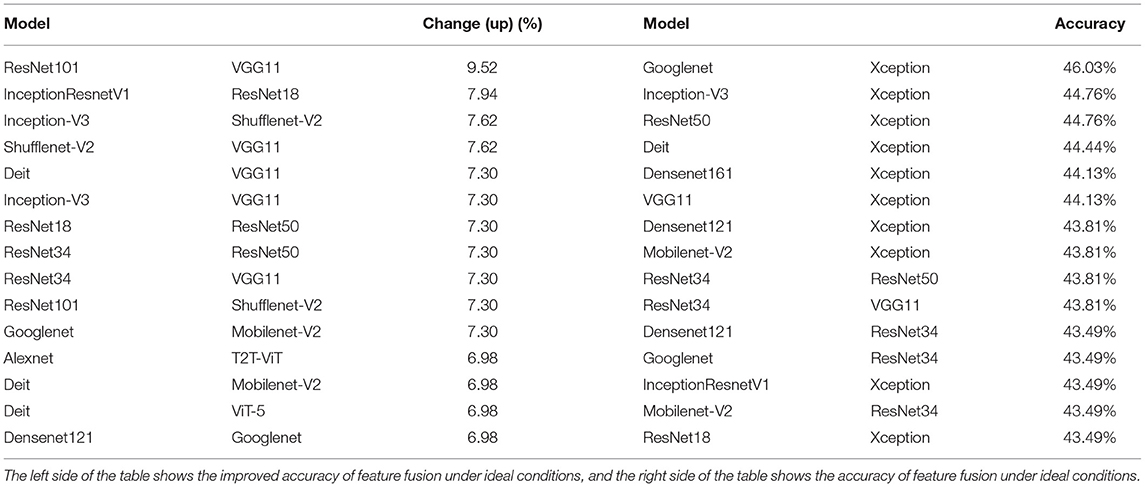 | Model | | Change (up) (%) | Model | | Accuracy |
|---|---|---|---|---|---|
| ResNet101 | VGG11 | 9.52 | Googlenet | Xception | 46.03% |
| InceptionResnetV1 | ResNet18 | 7.94 | Inception-V3 | Xception | 44.76% |
| Inception-V3 | Shufflenet-V2 | 7.62 | ResNet50 | Xception | 44.76% |
| Shufflenet-V2 | VGG11 | 7.62 | Deit | Xception | 44.44% |
| Deit | VGG11 | 7.30 | Densenet161 | Xception | 44.13% |
| Inception-V3 | VGG11 | 7.30 | VGG11 | Xception | 44.13% |
| ResNet18 | ResNet50 | 7.30 | Densenet121 | Xception | 43.81% |
| ResNet34 | ResNet50 | 7.30 | Mobilenet-V2 | Xception | 43.81% |
| ResNet34 | VGG11 | 7.30 | ResNet34 | ResNet50 | 43.81% |
| ResNet101 | Shufflenet-V2 | 7.30 | ResNet34 | VGG11 | 43.81% |
| Googlenet | Mobilenet-V2 | 7.30 | Densenet121 | ResNet34 | 43.49% |
| Alexnet | T2T-ViT | 6.98 | Googlenet | ResNet34 | 43.49% |
| Deit | Mobilenet-V2 | 6.98 | InceptionResnetV1 | Xception | 43.49% |
| Deit | ViT-5 | 6.98 | Mobilenet-V2 | ResNet34 | 43.49% |
| Densenet121 | Googlenet | 6.98 | ResNet18 | Xception | 43.49% |

The left side of the table shows the improved accuracy of feature fusion under ideal conditions, and the right side of the table shows the accuracy of feature fusion under ideal conditions.